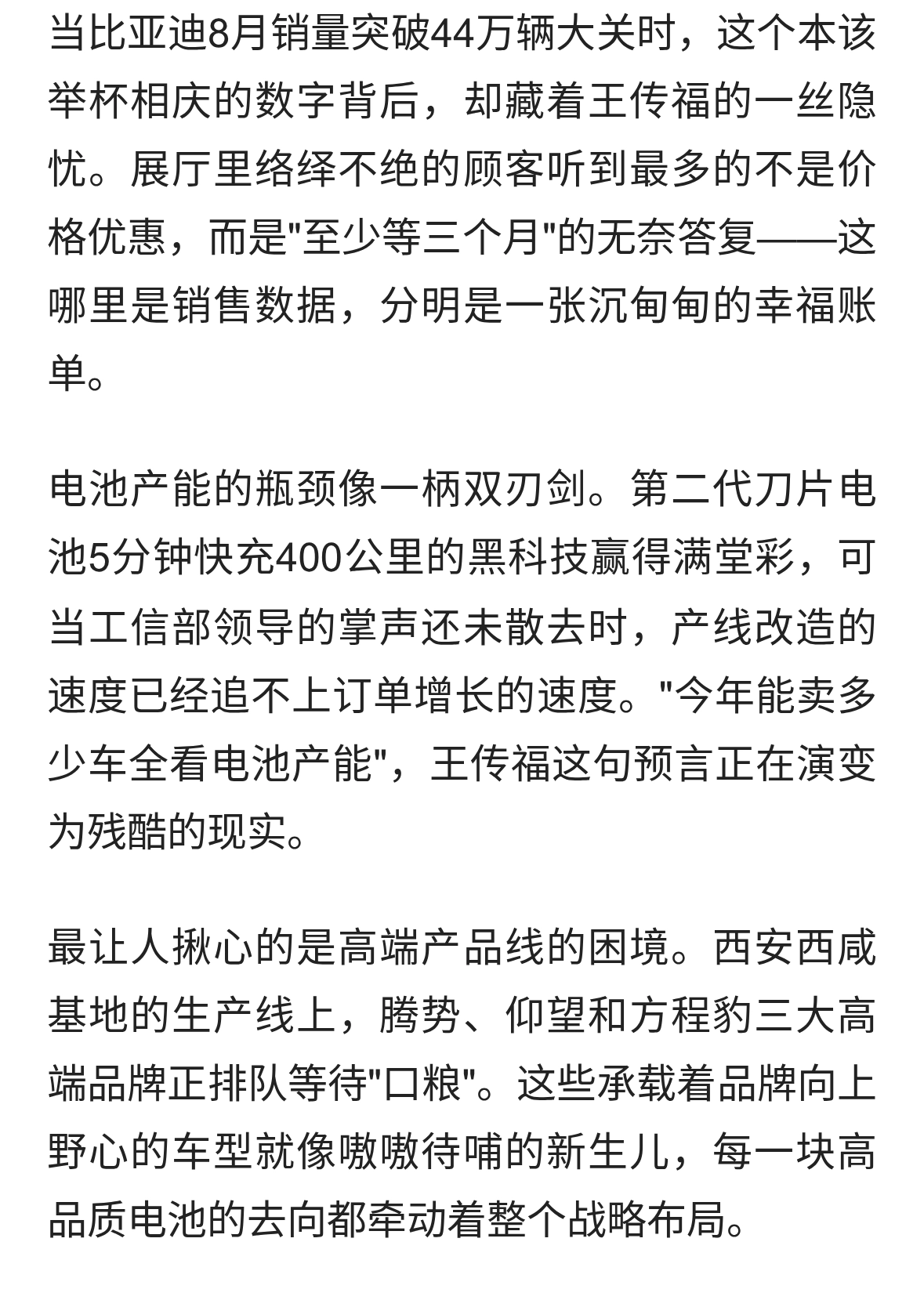 当比亚迪8月销量突破44万辆大关时，这个本该举杯相庆的数字背后，却藏着王传福的一丝隐忧。展厅里络绎不绝的顾客听到最多的不是价格优惠，而是"至少等三个月"的无奈答复——这哪里是销售数据，分明是一张沉甸甸的幸福账单。

电池产能的瓶颈像一柄双刃剑。第二代刀片电池5分钟快充400公里的黑科技赢得满堂彩，可当工信部领导的掌声还未散去时，产线改造的速度已经追不上订单增长的速度。"今年能卖多少车全看电池产能"，王传福这句预言正在演变为残酷的现实。

最让人揪心的是高端产品线的困境。西安西咸基地的生产线上，腾势、仰望和方程豹三大高端品牌正排队等待"口粮"。这些承载着品牌向上野心的车型就像嗷嗷待哺的新生儿，每一块高品质电池的去向都牵动着整个战略布局。